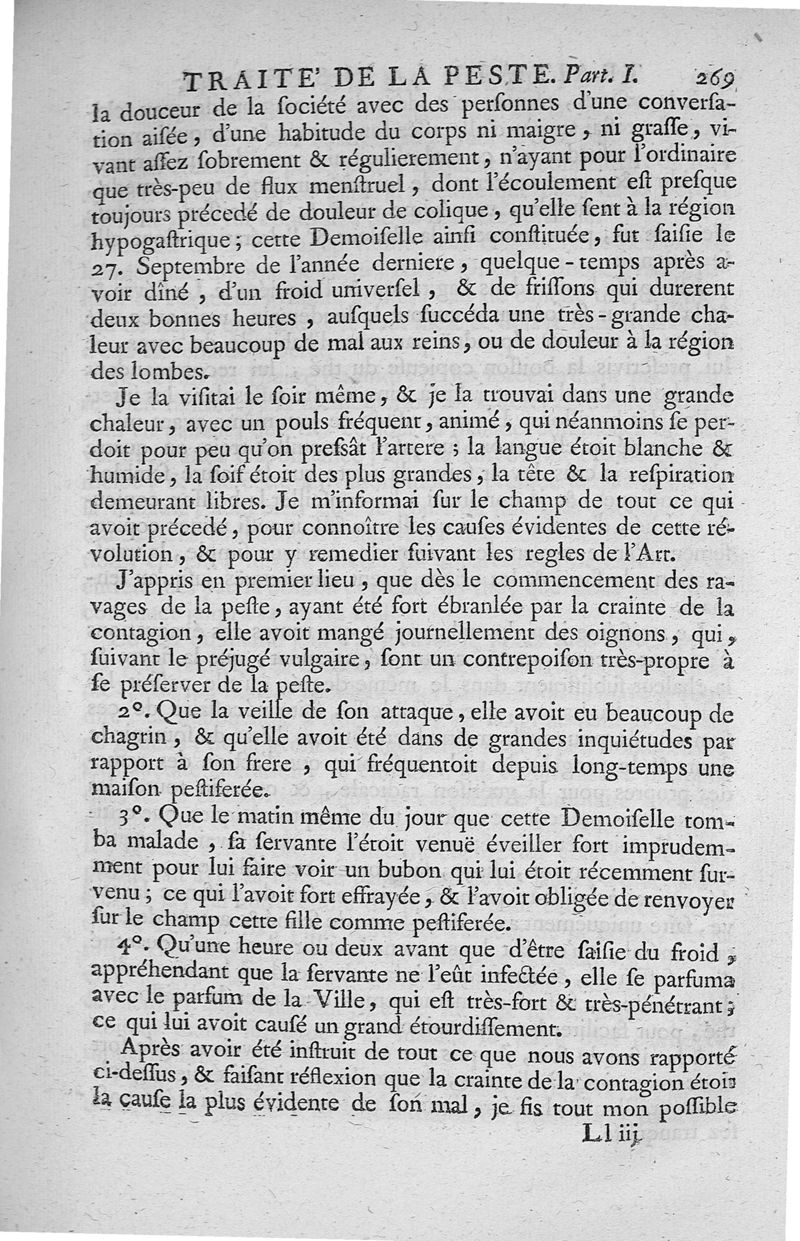 TRAITE' DE LA PESTE. Part. I. 269

la douceur de la ſociété avec des perſonnes d'une converſation aiſée, d'une habitude du corps ni maigre, ni graſſe, vivant aſſez ſobrement & régulierement, n'ayant pour l'ordinaire que très-peu de flux menſtruel, dont l'écoulement eſt preſque toujours précedé de douleur de colique, qu'elle ſent à la région hypogaſtrique; cette Demoiſelle ainſi conſtituée, fut ſaiſie le 27. Septembre de l'année derniere, quelque-temps après avoir dîné, d'un froid univerſel, & de friſſons qui durerent deux bonnes heures, auſquels ſuccéda une très-grande chaleur avec beaucoup de mal aux reins, ou de douleur à la région des lombes.

Je la viſitai le ſoir même, & je la trouvai dans une grande chaleur, avec un pouls fréquent, animé, qui néanmoins ſe perdoit pour peu qu'on preſsât l'artere; la langue étoit blanche & humide, la ſoif étoit des plus grandes, la tête & la reſpiration demeurant libres. Je m'informai ſur le champ de tout ce qui avoit précedé, pour connoître les cauſes évidentes de cette révolution, & pour y remedier ſuivant les regles de l'Art.

J'appris en premier lieu, que dès le commencement des ravages de la peſte, ayant été fort ébranlée par la crainte de la contagion, elle avoit mangé journellement des oignons, qui, ſuivant le préjugé vulgaire, ſont un contrepoiſon très-propre à ſe préſerver de la peſte.

2°. Que la veille de ſon attaque, elle avoit eu beaucoup de chagrin, & qu'elle avoit été dans de grandes inquiétudes par rapport à ſon frere, qui fréquentoit depuis long-temps une maiſon peſtiferée.

3°. Que le matin même du jour que cette Demoiſelle tomba malade, ſa ſervante l'étoit venuë éveiller fort imprudemment pour lui faire voir un bubon qui lui étoit récemment ſurvenu; ce qui l'avoit fort effrayée, & l'avoit obligée de renvoyer ſur le champ cette fille comme peſtiferée.

4°. Qu'une heure ou deux avant que d'être ſaiſie du froid, appréhendant que la ſervante ne l'eût infectée, elle ſe parfuma avec le parfum de la Ville, qui eſt très-fort & très-pénétrant; ce qui lui avoit cauſé un grand étourdiſſement.

Après avoir été inſtruit de tout ce que nous avons rapporté ci-deſſus, & faiſant réflexion que la crainte de la contagion étoit la cauſe la plus évidente de ſon mal, je fis tout mon poſſible

Ll iij